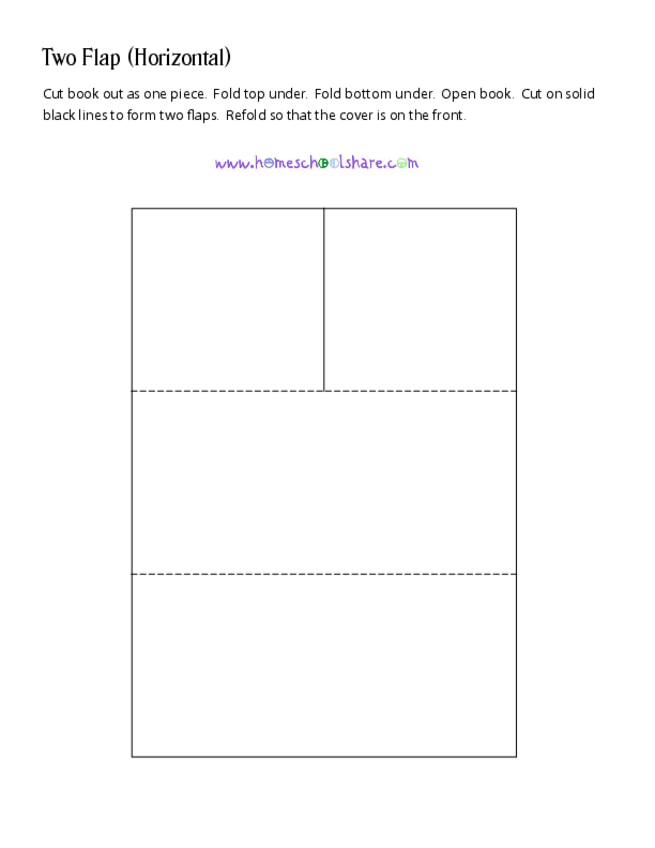 Two Flap (Horizontal)

Cut book out as one piece. Fold top under. Fold bottom under. Open book. Cut on solid black lines to form two flaps. Refold so that the cover is on the front.

www.homeschoolshare.com